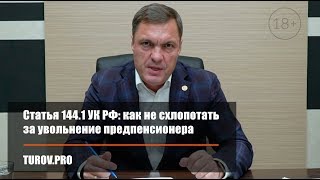 18+

Статья 144.1 УК РФ: как не схлопотать за увольнение предпенсионера

TUROV.PRO